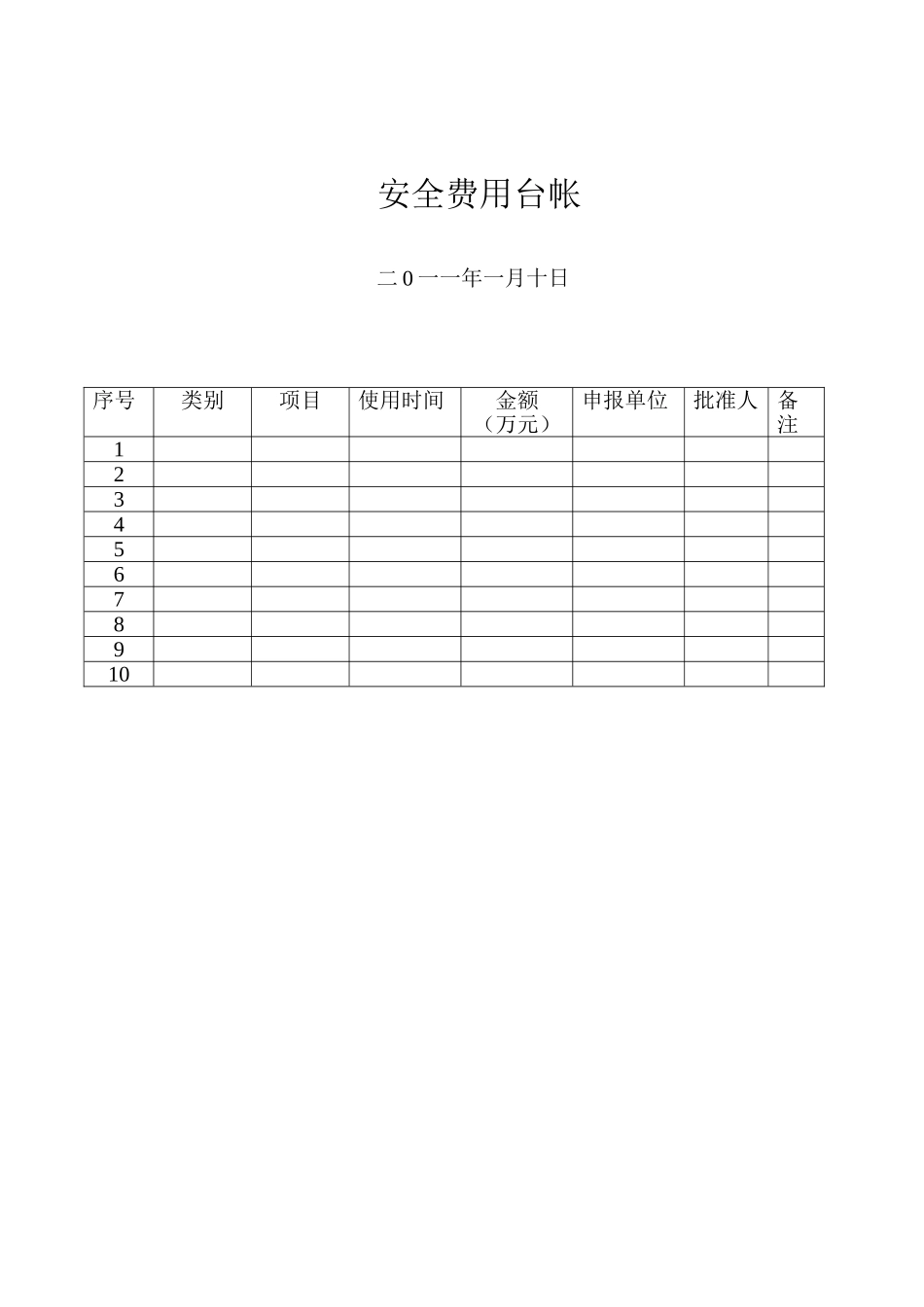 安全费用台帐

二0一一年一月十日

| 序号 | 类别 | 项目 | 使用时间 | 金额（万元） | 申报单位 | 批准人 | 备注 |
|---|---|---|---|---|---|---|---|
| 1 | | | | | | | |
| 2 | | | | | | | |
| 3 | | | | | | | |
| 4 | | | | | | | |
| 5 | | | | | | | |
| 6 | | | | | | | |
| 7 | | | | | | | |
| 8 | | | | | | | |
| 9 | | | | | | | |
| 10 | | | | | | | |